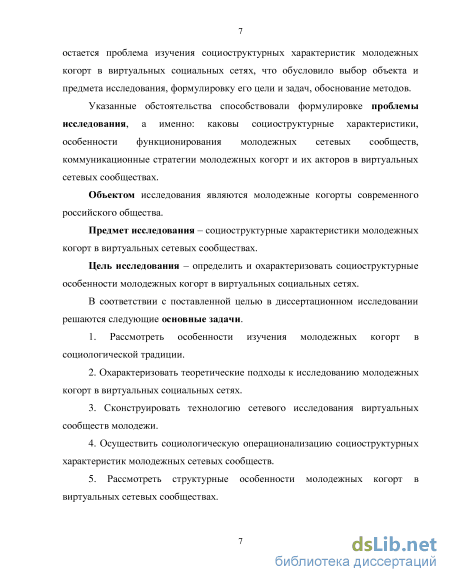 7

остается проблема изучения социоструктурных характеристик молодежных когорт в виртуальных социальных сетях, что обусловило выбор объекта и предмета исследования, формулировку его цели и задач, обоснование методов.

Указанные обстоятельства способствовали формулировке проблемы исследования, а именно: каковы социоструктурные характеристики, особенности функционирования молодежных сетевых сообществ, коммуникационные стратегии молодежных когорт и их акторов в виртуальных сетевых сообществах.

Объектом исследования являются молодежные когорты современного российского общества.

Предмет исследования – социоструктурные характеристики молодежных когорт в виртуальных сетевых сообществах.

Цель исследования – определить и охарактеризовать социоструктурные особенности молодежных когорт в виртуальных социальных сетях.

В соответствии с поставленной целью в диссертационном исследовании решаются следующие основные задачи.

1. Рассмотреть особенности изучения молодежных когорт в социологической традиции.

2. Охарактеризовать теоретические подходы к исследованию молодежных когорт в виртуальных социальных сетях.

3. Сконструировать технологию сетевого исследования виртуальных сообществ молодежи.

4. Осуществить социологическую операционализацию социоструктурных характеристик молодежных сетевых сообществ.

5. Рассмотреть структурные особенности молодежных когорт в виртуальных сетевых сообществах.

7

dsLib.net
библиотека диссертаций